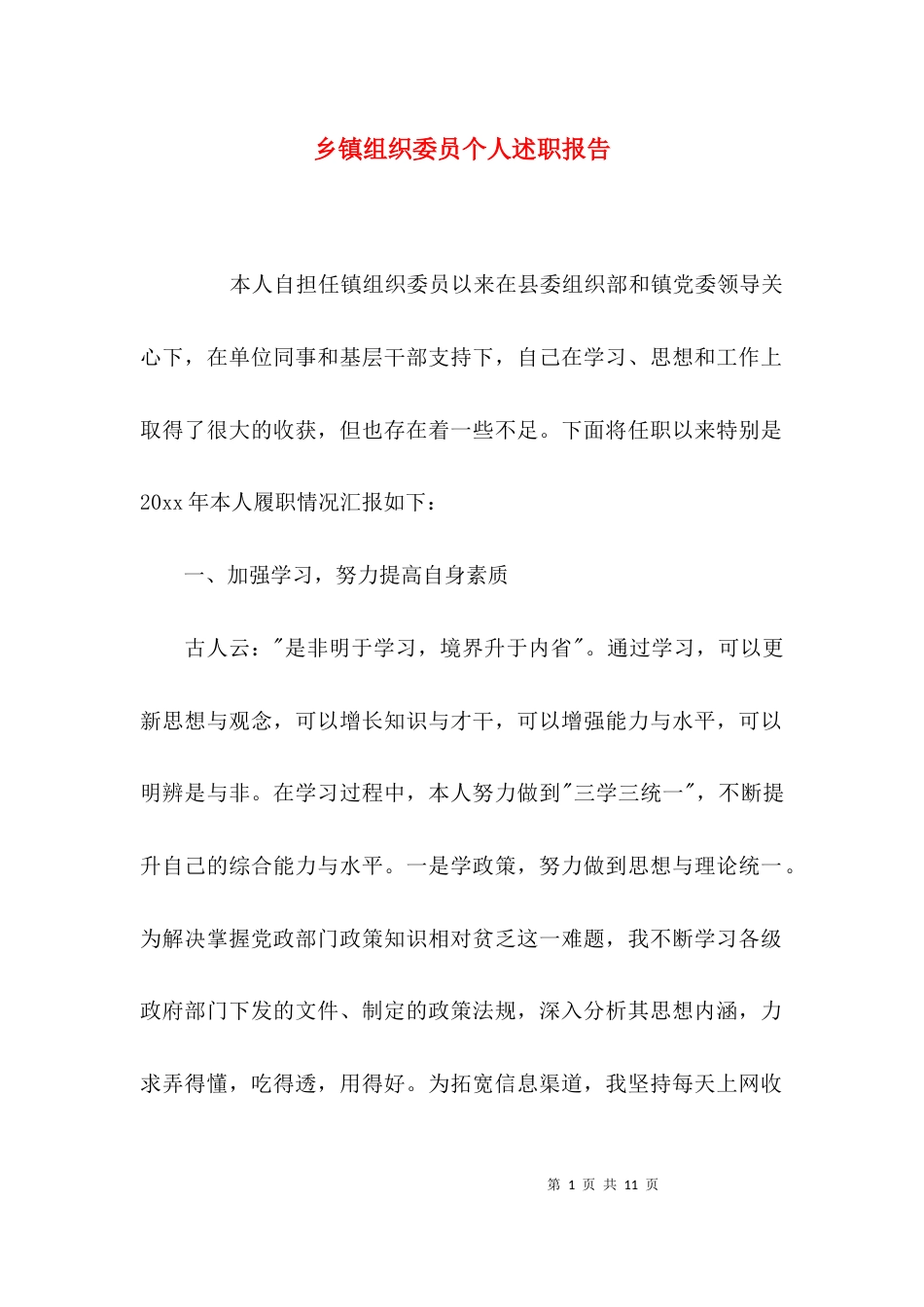 乡镇组织委员个人述职报告

本人自担任镇组织委员以来在县委组织部和镇党委领导关心下，在单位同事和基层干部支持下，自己在学习、思想和工作上取得了很大的收获，但也存在着一些不足。下面将任职以来特别是20xx年本人履职情况汇报如下：

一、加强学习，努力提高自身素质

古人云："是非明于学习，境界升于内省"。通过学习，可以更新思想与观念，可以增长知识与才干，可以增强能力与水平，可以明辨是与非。在学习过程中，本人努力做到"三学三统一"，不断提升自己的综合能力与水平。一是学政策，努力做到思想与理论统一。为解决掌握党政部门政策知识相对贫乏这一难题，我不断学习各级政府部门下发的文件、制定的政策法规，深入分析其思想内涵，力求弄得懂，吃得透，用得好。为拓宽信息渠道，我坚持每天上网收

第 1 页 共 11 页